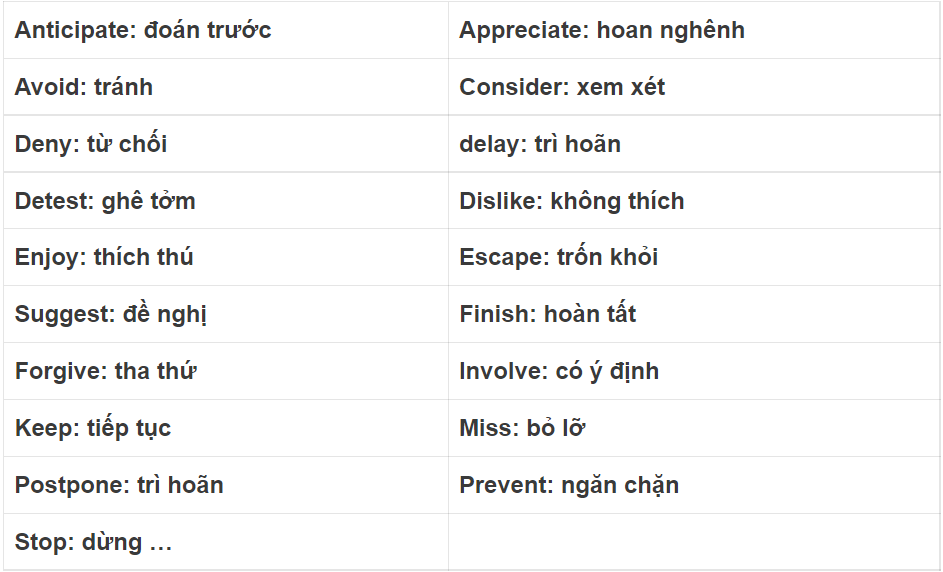 | Anticipate: đoán trước | Appreciate: hoan nghênh |
|---|---|
| Avoid: tránh | Consider: xem xét |
| Deny: từ chối | delay: trì hoãn |
| Detest: ghê tởm | Dislike: không thích |
| Enjoy: thích thú | Escape: trốn khỏi |
| Suggest: đề nghị | Finish: hoàn tất |
| Forgive: tha thứ | Involve: có ý định |
| Keep: tiếp tục | Miss: bỏ lỡ |
| Postpone: trì hoãn | Prevent: ngăn chặn |
| Stop: dừng … | |